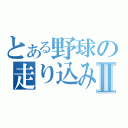 とある野球の走り込みII